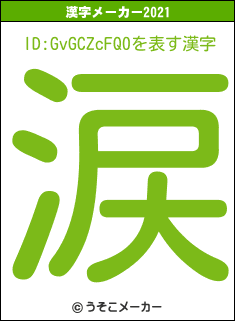 漢字メーカー2021

ID:GvGCZcFQ0を表す漢字

涙

© うそこメーカー